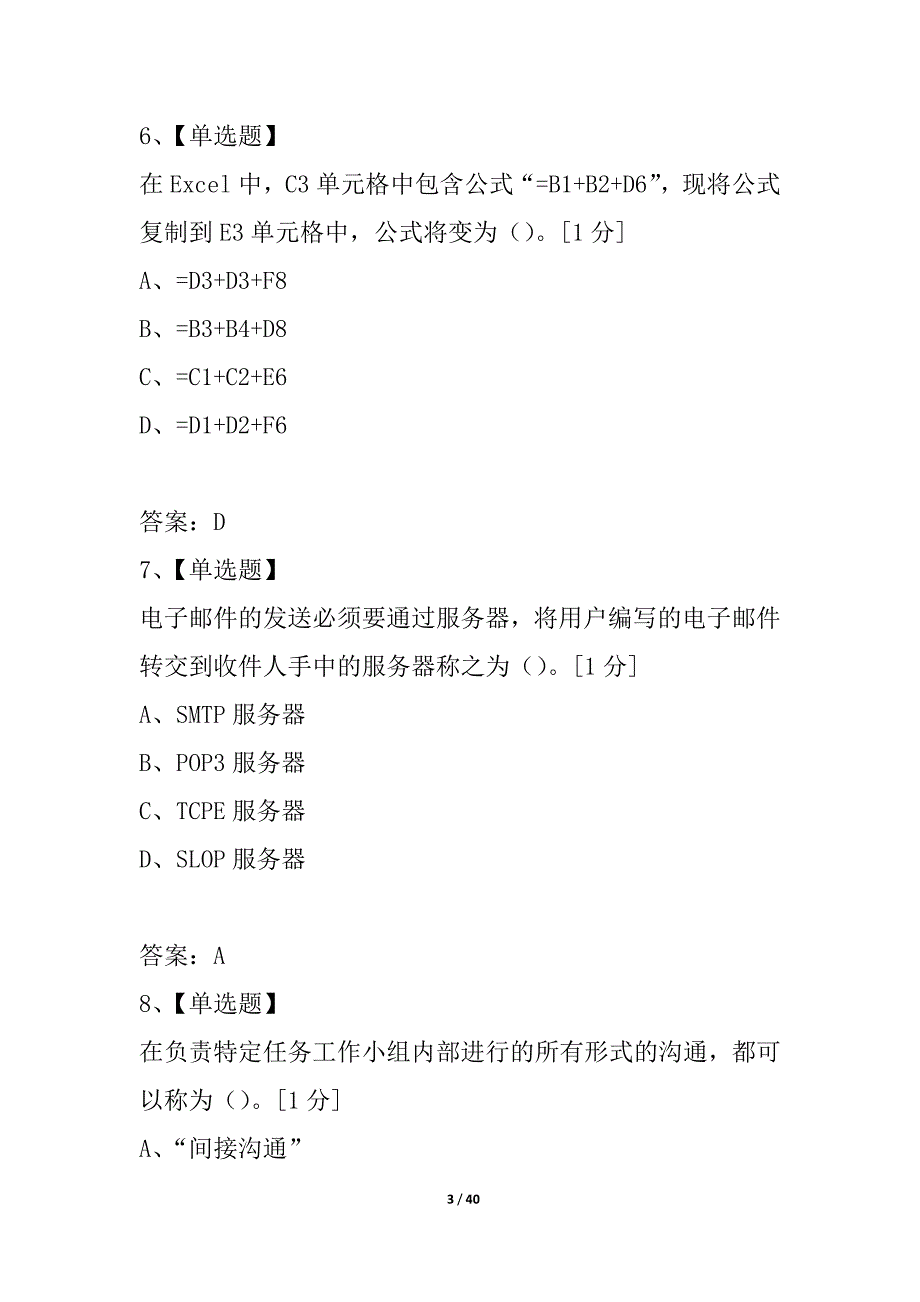 6、【单选题】
在 Excel 中，C3 单元格中包含公式“=B1+B2+D6”，现将公式复制到 E3 单元格中，公式将变为（）。[1 分]
A、=D3+D3+F8
B、=B3+B4+D8
C、=C1+C2+E6
D、=D1+D2+F6

答案：D
7、【单选题】
电子邮件的发送必须要通过服务器，将用户编写的电子邮件转交到收件人手中的服务器称之为（）。[1 分]
A、SMTP 服务器
B、POP3 服务器
C、TCPE 服务器
D、SLOP 服务器

答案：A
8、【单选题】
在负责特定任务工作小组内部进行的所有形式的沟通，都可以称为（）。[1 分]
A、“间接沟通”

3 / 40